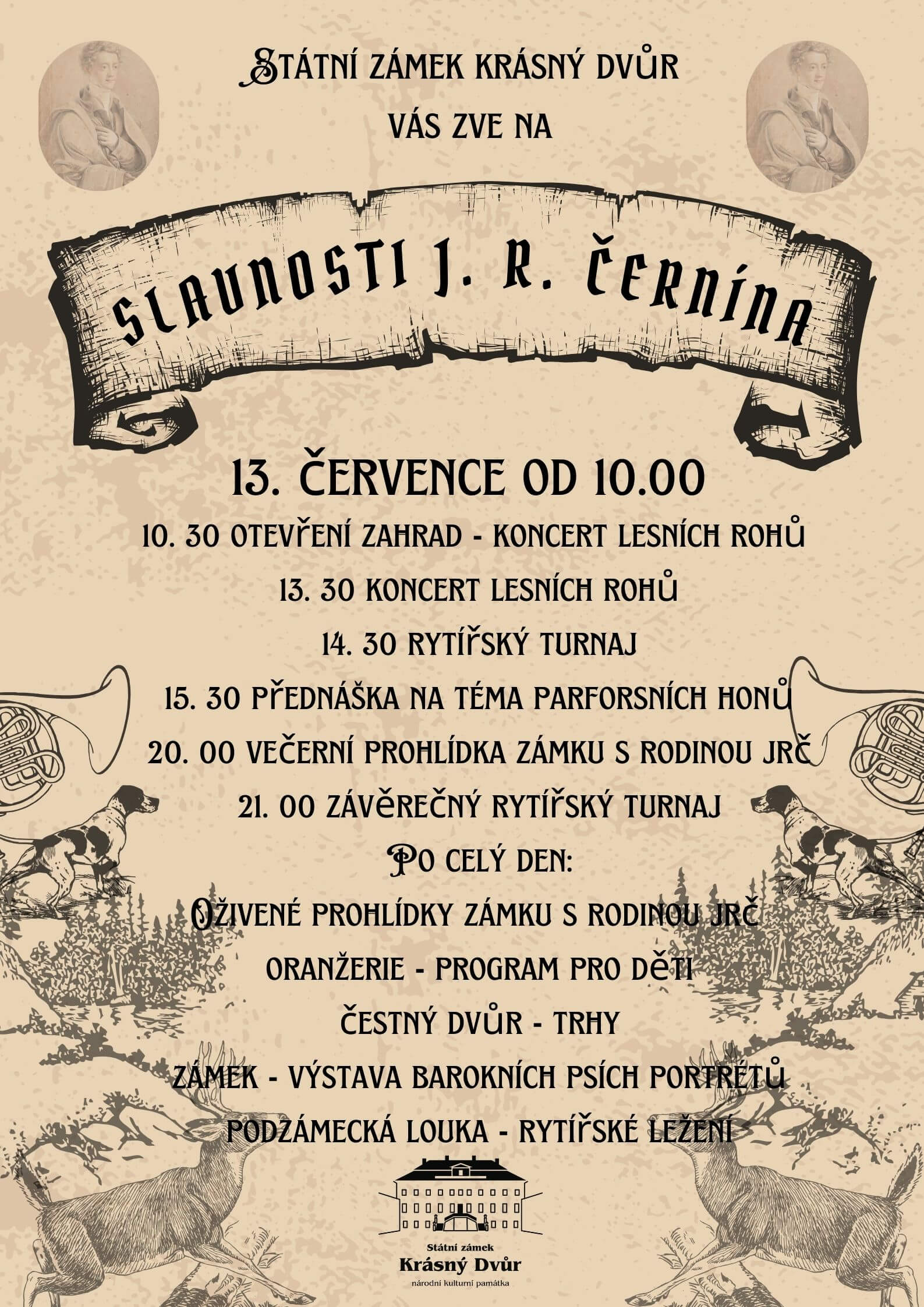 STÁTNÍ ZÁMEK KRÁSNÝ DVŮR
VÁS ZVE NA

SLAVNOSTI J. R. ČERNÍNA

13. ČERVENCE OD 10.00
10. 30 OTEVŘENÍ ZAHRAD - KONCERT LESNÍCH ROHŮ
13. 30 KONCERT LESNÍCH ROHŮ
14. 30 RYTÍŘSKÝ TURNAJ
15. 30 PŘEDNÁŠKA NA TÉMA PARFORSNÍCH HONŮ
20. 00 VEČERNÍ PROHLÍDKA ZÁMKU S RODINOU JRČ
21. 00 ZÁVĚREČNÝ RYTÍŘSKÝ TURNAJ
PO CELÝ DEN:
OŽIVENÉ PROHLÍDKY ZÁMKU S RODINOU JRČ
ORANŽERIE - PROGRAM PRO DĚTI
ČESTNÝ DVŮR - TRHY
ZÁMEK - VÝSTAVA BAROKNÍCH PSÍCH PORTRÉTŮ
PODZÁMECKÁ LOUKA - RYTÍŘSKÉ LEŽENÍ

Státní zámek
Krásný Dvůr
národní kulturní památka